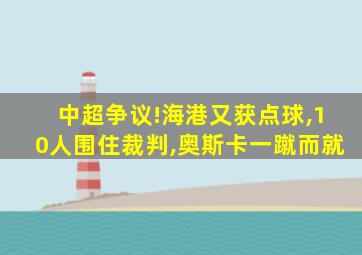 中超争议!海港又获点球,10人围住裁判,奥斯卡一蹴而就